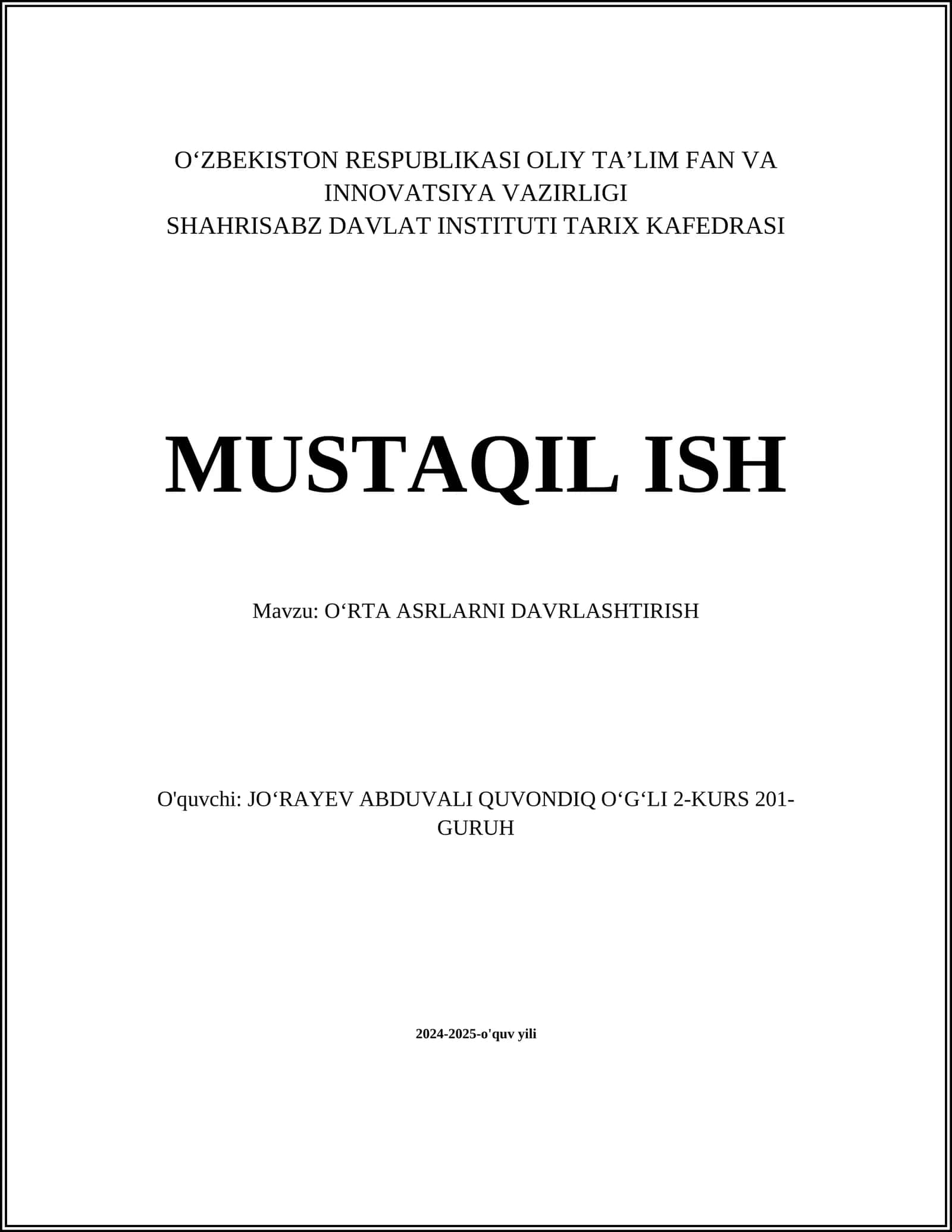 O‘ZBEKISTON RESPUBLIKASI OLIY TA’LIM FAN VA INNOVATSIYA VAZIRLIGI
SHAHRISABZ DAVLAT INSTITUTI TARIX KAFEDRASI

MUSTAQIL ISH

Mavzu: O‘RTA ASRLARNI DAVRLASHTIRISH

O'quvchi: JO‘RAYEV ABDUVALI QUVONDIQ O‘G‘LI 2-KURS 201-GURUH

2024-2025-o'quv yili